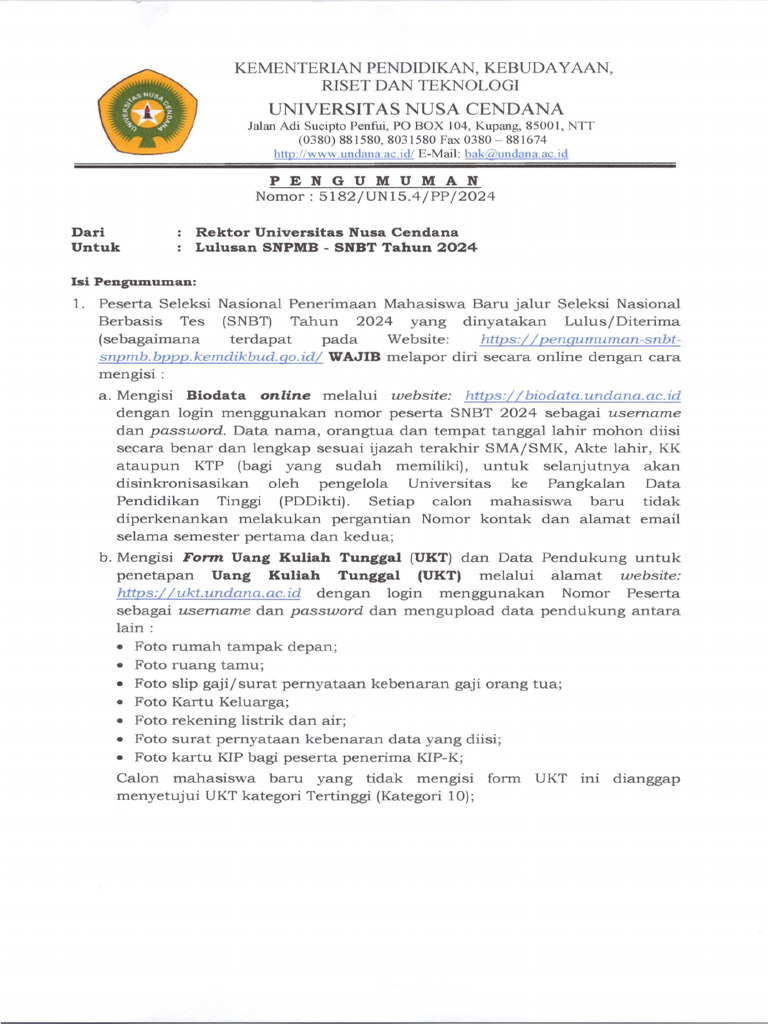 UNIVERSITAS NUSA CENDANA

KEMENTERIAN PENDIDIKAN, KEBUDAYAAN, RISET DAN TEKNOLOGI
UNIVERSITAS NUSA CENDANA
Jalan Adi Sucipto Penfui, PO BOX 104, Kupang, 85001, NTT
(0380) 881580, 8031580 Fax 0380 – 881674
http://www.undana.ac.id/ E-Mail: bak@undana.ac.id

PENGUMUMAN
Nomor : 5182/UN15.4/PP/2024

Dari : Rektor Universitas Nusa Cendana
Untuk : Lulusan SNPMB - SNBT Tahun 2024

Isi Pengumuman:

1. Peserta Seleksi Nasional Penerimaan Mahasiswa Baru jalur Seleksi Nasional Berbasis Tes (SNBT) Tahun 2024 yang dinyatakan Lulus/Diterima (sebagaimana terdapat pada Website: https://pengumuman-snbt-snpmb.bppp.kemdikbud.go.id/ WAJIB melapor diri secara online dengan cara mengisi :

a. Mengisi Biodata online melalui website: https://biodata.undana.ac.id dengan login menggunakan nomor peserta SNBT 2024 sebagai username dan password. Data nama, orangtua dan tempat tanggal lahir mohon diisi secara benar dan lengkap sesuai ijazah terakhir SMA/SMK, Akte lahir, KK ataupun KTP (bagi yang sudah memiliki), untuk selanjutnya akan disinkronisasikan oleh pengelola Universitas ke Pangkalan Data Pendidikan Tinggi (PDDikti). Setiap calon mahasiswa baru tidak diperkenankan melakukan pergantian Nomor kontak dan alamat email selama semester pertama dan kedua;

b. Mengisi Form Uang Kuliah Tunggal (UKT) dan Data Pendukung untuk penetapan Uang Kuliah Tunggal (UKT) melalui alamat website: https://ukt.undana.ac.id dengan login menggunakan Nomor Peserta sebagai username dan password dan mengupload data pendukung antara lain :
• Foto rumah tampak depan;
• Foto ruang tamu;
• Foto slip gaji/surat pernyataan kebenaran gaji orang tua;
• Foto Kartu Keluarga;
• Foto rekening listrik dan air;
• Foto surat pernyataan kebenaran data yang diisi;
• Foto kartu KIP bagi peserta penerima KIP-K;
Calon mahasiswa baru yang tidak mengisi form UKT ini dianggap menyetujui UKT kategori Tertinggi (Kategori 10);